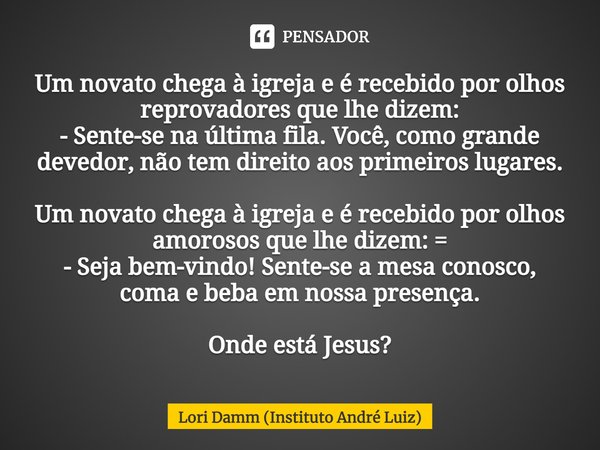 PENSADOR

Um novato chega à igreja e é recebido por olhos reprovadores que lhe dizem:
- Sente-se na última fila. Você, como grande devedor, não tem direito aos primeiros lugares.

Um novato chega à igreja e é recebido por olhos amorosos que lhe dizem: =
- Seja bem-vindo! Sente-se a mesa conosco, coma e beba em nossa presença.

Onde está Jesus?

Lori Damm (Instituto André Luiz)